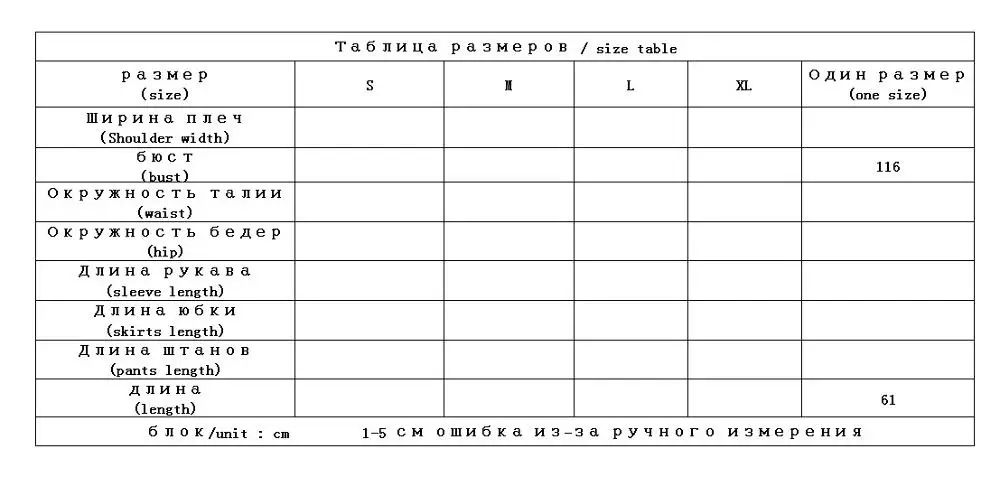 Таблица размеров / size table

| размер (size) | S | M | L | XL | Один размер (one size) |
|---|---|---|---|---|---|
| Ширина плеч (Shoulder width) | | | | | |
| бюст (bust) | | | | | 116 |
| Окружность талии (waist) | | | | | |
| Окружность бедер (hip) | | | | | |
| Длина рукава (sleeve length) | | | | | |
| Длина юбки (skirts length) | | | | | |
| Длина штанов (pants length) | | | | | |
| длина (length) | | | | | 61 |

блок/unit : cm 1-5 см ошибка из-за ручного измерения